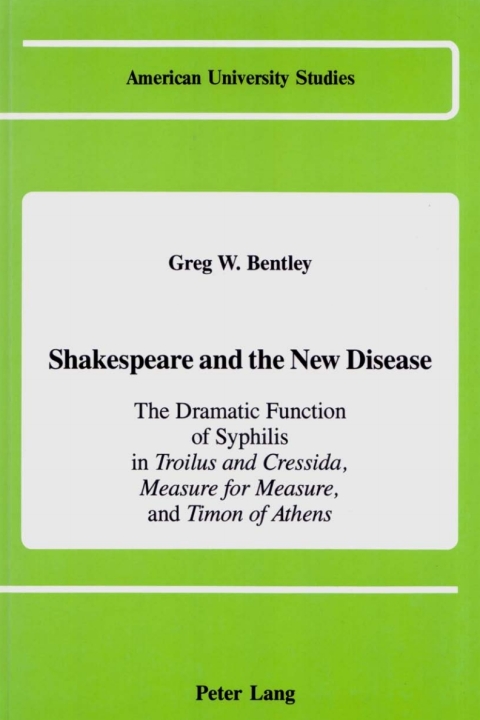 American University Studies

Greg W. Bentley

Shakespeare and the New Disease

The Dramatic Function of Syphilis in Troilus and Cressida, Measure for Measure, and Timon of Athens

Peter Lang